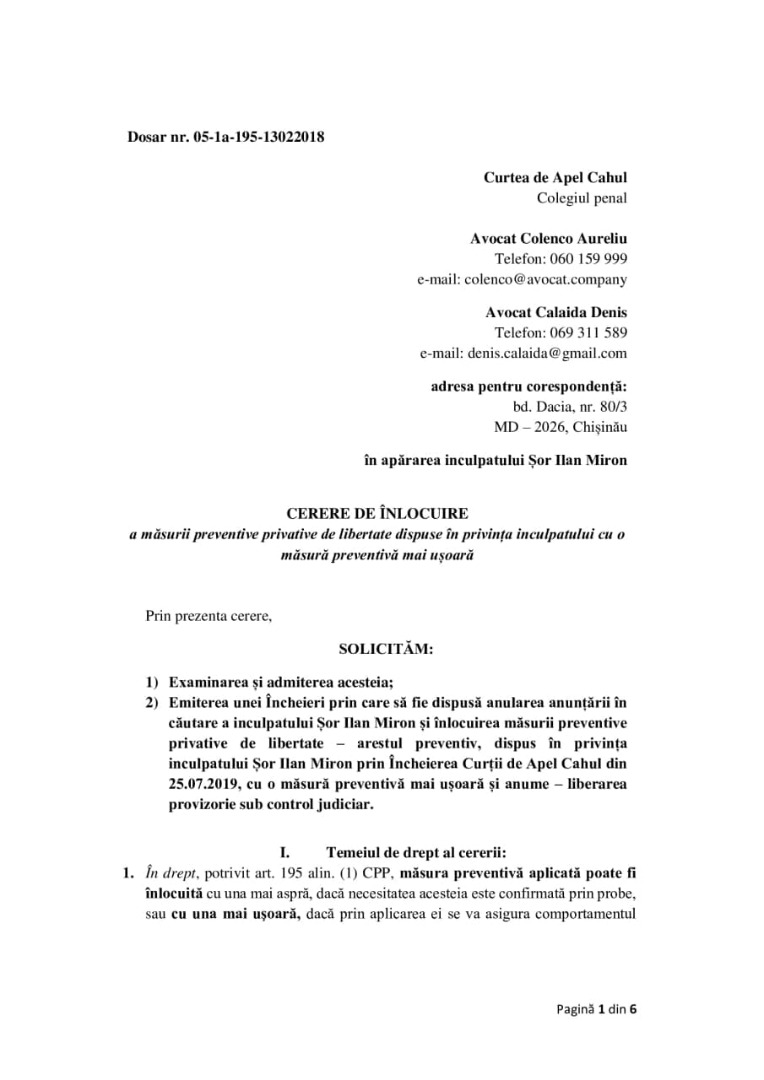 Dosar nr. 05-1a-195-13022018

Curtea de Apel Cahul
Colegiul penal

Avocat Colenco Aureliu
Telefon: 060 159 999
e-mail: colenco@avocat.company

Avocat Calaida Denis
Telefon: 069 311 589
e-mail: denis.calaida@gmail.com

adresa pentru corespondență:
bd. Dacia, nr. 80/3
MD – 2026, Chișinău

în apărarea inculpatului Șor Ilan Miron

CERERE DE ÎNLOCUIRE
a măsurii preventive privative de libertate dispuse în privința inculpatului cu o măsură preventivă mai ușoară

Prin prezenta cerere,

SOLICITĂM:

1) Examinarea și admiterea acesteia;
2) Emiterea unei Încheieri prin care să fie dispusă anularea anunțării în căutare a inculpatului Șor Ilan Miron și înlocuirea măsurii preventive privative de libertate – arestul preventiv, dispus în privința inculpatului Șor Ilan Miron prin Încheierea Curții de Apel Cahul din 25.07.2019, cu o măsură preventivă mai ușoară și anume – liberarea provizorie sub control judiciar.

I. Temeiul de drept al cererii:

1. În drept, potrivit art. 195 alin. (1) CPP, măsura preventivă aplicată poate fi înlocuită cu una mai aspră, dacă necesitatea acesteia este confirmată prin probe, sau cu una mai ușoară, dacă prin aplicarea ei se va asigura comportamentul

Pagină 1 din 6